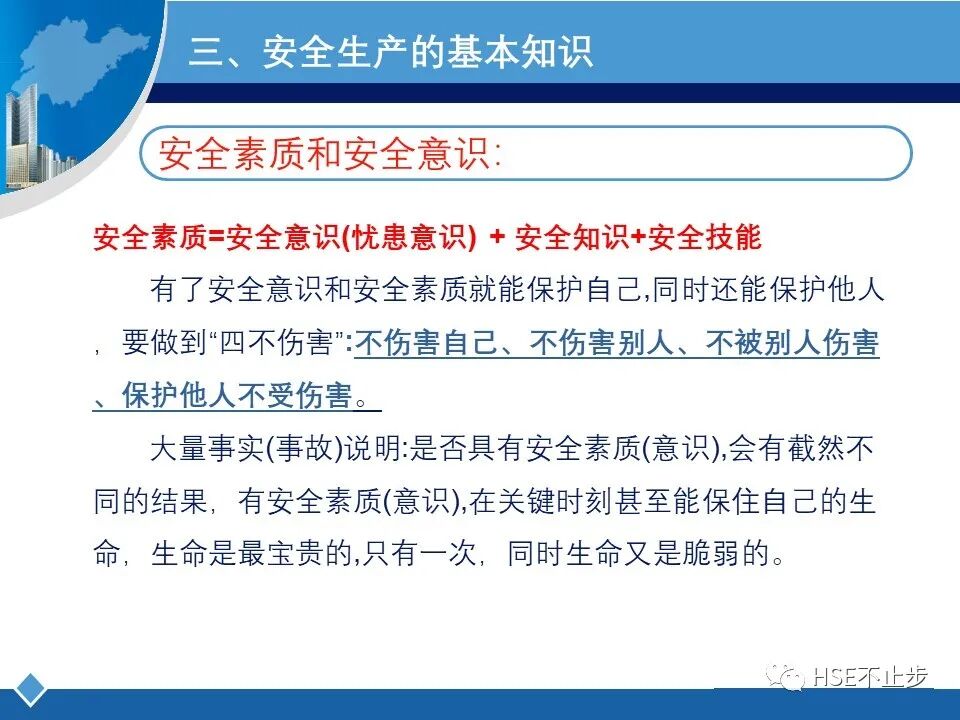 三、安全生产的基本知识

安全素质和安全意识:

安全素质=安全意识(忧患意识) + 安全知识+安全技能

有了安全意识和安全素质就能保护自己,同时还能保护他人，要做到“四不伤害”:不伤害自己、不伤害别人、不被别人伤害、保护他人不受伤害。

大量事实(事故)说明:是否具有安全素质(意识),会有截然不同的结果，有安全素质(意识),在关键时刻甚至能保住自己的生命，生命是最宝贵的,只有一次，同时生命又是脆弱的。

HSE不止步